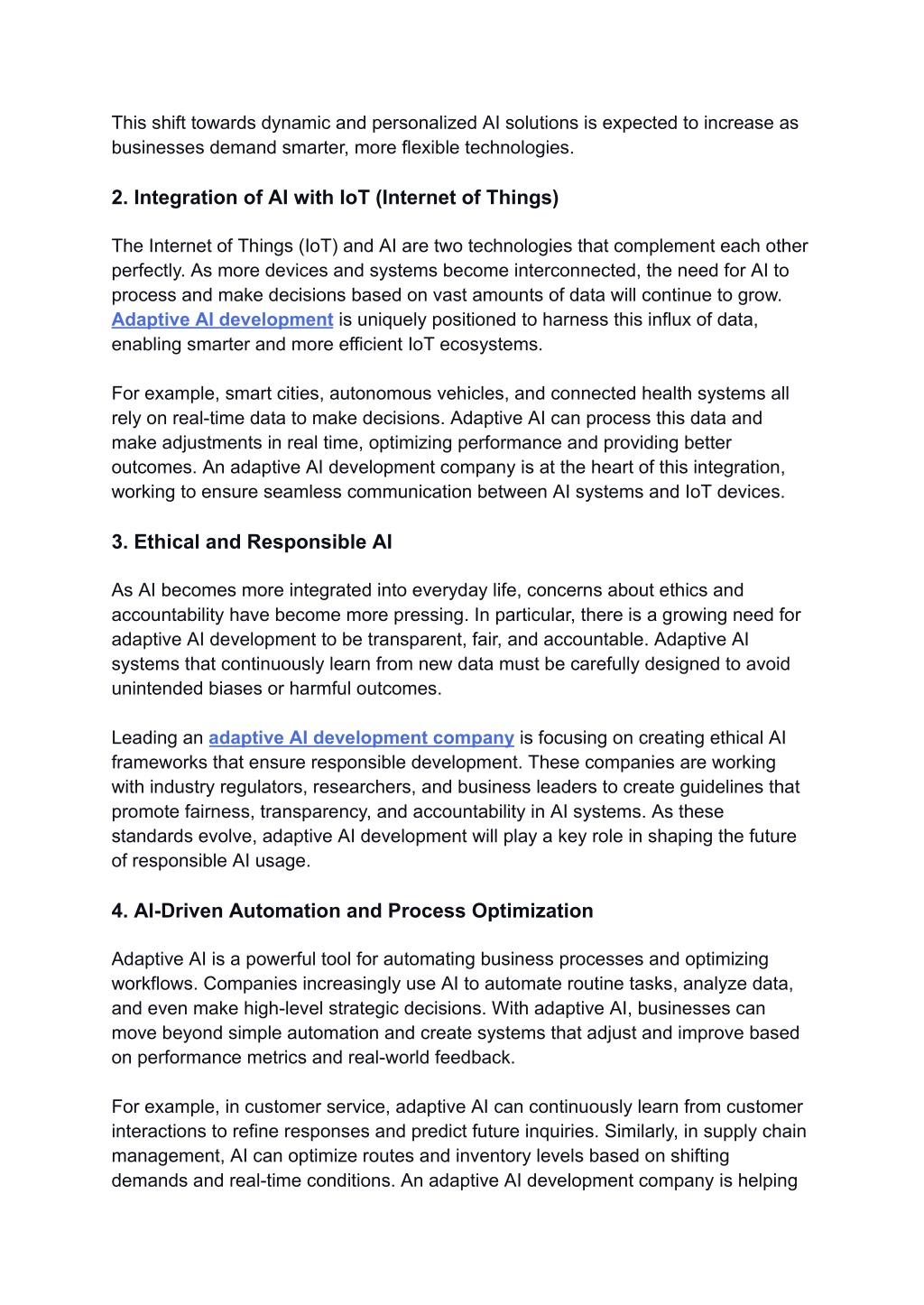 This shift towards dynamic and personalized AI solutions is expected to increase as businesses demand smarter, more flexible technologies.

2. Integration of AI with IoT (Internet of Things)

The Internet of Things (IoT) and AI are two technologies that complement each other perfectly. As more devices and systems become interconnected, the need for AI to process and make decisions based on vast amounts of data will continue to grow. Adaptive AI development is uniquely positioned to harness this influx of data, enabling smarter and more efficient IoT ecosystems.

For example, smart cities, autonomous vehicles, and connected health systems all rely on real-time data to make decisions. Adaptive AI can process this data and make adjustments in real time, optimizing performance and providing better outcomes. An adaptive AI development company is at the heart of this integration, working to ensure seamless communication between AI systems and IoT devices.

3. Ethical and Responsible AI

As AI becomes more integrated into everyday life, concerns about ethics and accountability have become more pressing. In particular, there is a growing need for adaptive AI development to be transparent, fair, and accountable. Adaptive AI systems that continuously learn from new data must be carefully designed to avoid unintended biases or harmful outcomes.

Leading an adaptive AI development company is focusing on creating ethical AI frameworks that ensure responsible development. These companies are working with industry regulators, researchers, and business leaders to create guidelines that promote fairness, transparency, and accountability in AI systems. As these standards evolve, adaptive AI development will play a key role in shaping the future of responsible AI usage.

4. AI-Driven Automation and Process Optimization

Adaptive AI is a powerful tool for automating business processes and optimizing workflows. Companies increasingly use AI to automate routine tasks, analyze data, and even make high-level strategic decisions. With adaptive AI, businesses can move beyond simple automation and create systems that adjust and improve based on performance metrics and real-world feedback.

For example, in customer service, adaptive AI can continuously learn from customer interactions to refine responses and predict future inquiries. Similarly, in supply chain management, AI can optimize routes and inventory levels based on shifting demands and real-time conditions. An adaptive AI development company is helping